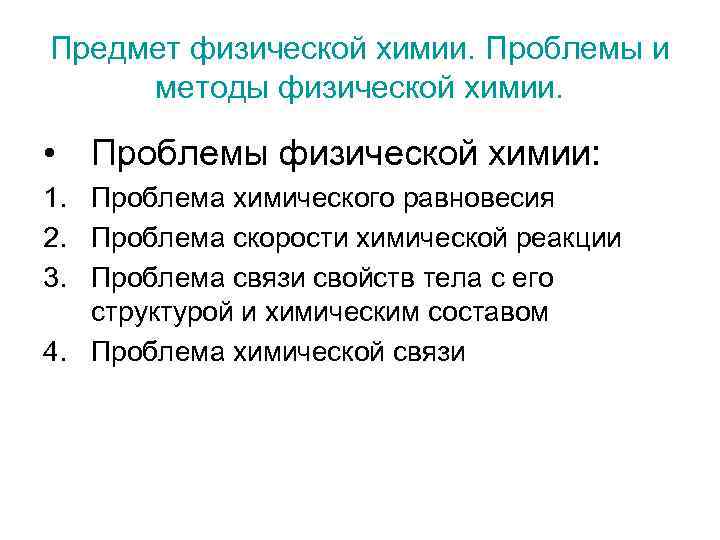 Предмет физической химии. Проблемы и методы физической химии.

• Проблемы физической химии:

1. Проблема химического равновесия
2. Проблема скорости химической реакции
3. Проблема связи свойств тела с его структурой и химическим составом
4. Проблема химической связи